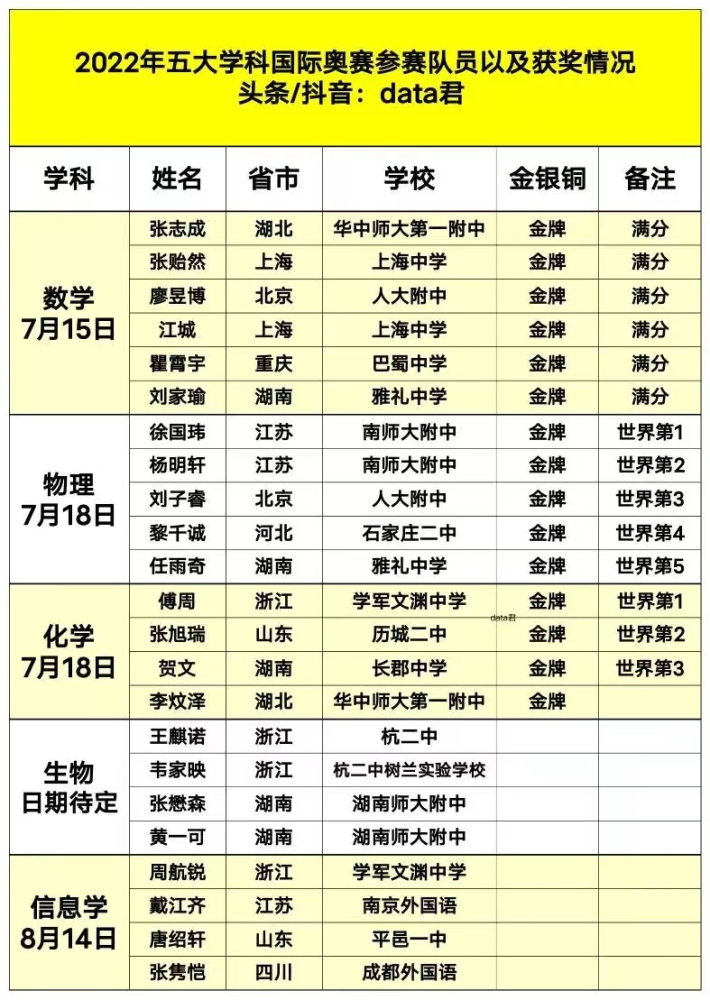 2022年五大学科国际奥赛参赛队员以及获奖情况
头条/抖音：data君

| 学科 | 姓名 | 省市 | 学校 | 金银铜 | 备注 |
|---|---|---|---|---|---|
| 数学 7月15日 | 张志成 | 湖北 | 华中师大第一附中 | 金牌 | 满分 |
| | 张贻然 | 上海 | 上海中学 | 金牌 | 满分 |
| | 廖昱博 | 北京 | 人大附中 | 金牌 | 满分 |
| | 江城 | 上海 | 上海中学 | 金牌 | 满分 |
| | 瞿霄宇 | 重庆 | 巴蜀中学 | 金牌 | 满分 |
| | 刘家瑜 | 湖南 | 雅礼中学 | 金牌 | 满分 |
| 物理 7月18日 | 徐国玮 | 江苏 | 南师大附中 | 金牌 | 世界第1 |
| | 杨明轩 | 江苏 | 南师大附中 | 金牌 | 世界第2 |
| | 刘子睿 | 北京 | 人大附中 | 金牌 | 世界第3 |
| | 黎千诚 | 河北 | 石家庄二中 | 金牌 | 世界第4 |
| | 任雨奇 | 湖南 | 雅礼中学 | 金牌 | 世界第5 |
| 化学 7月18日 | 傅周 | 浙江 | 学军文渊中学 | 金牌 | 世界第1 |
| | 张旭瑞 | 山东 | 历城二中 | 金牌 | 世界第2 |
| | 贺文 | 湖南 | 长郡中学 | 金牌 | 世界第3 |
| | 李炆泽 | 湖北 | 华中师大第一附中 | 金牌 | |
| 生物 日期待定 | 王麒诺 | 浙江 | 杭二中 | | |
| | 韦家映 | 浙江 | 杭二中树兰实验学校 | | |
| | 张懋森 | 湖南 | 湖南师大附中 | | |
| | 黄一可 | 湖南 | 湖南师大附中 | | |
| 信息学 8月14日 | 周航锐 | 浙江 | 学军文渊中学 | | |
| | 戴江齐 | 江苏 | 南京外国语 | | |
| | 唐绍轩 | 山东 | 平邑一中 | | |
| | 张隽恺 | 四川 | 成都外国语 | | |

data君